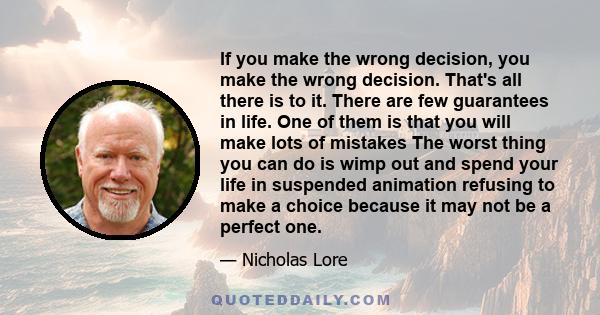 If you make the wrong decision, you make the wrong decision. That's all there is to it. There are few guarantees in life. One of them is that you will make lots of mistakes The worst thing you can do is wimp out and spend your life in suspended animation refusing to make a choice because it may not be a perfect one.

— Nicholas Lore

QUOTEDDAILY.COM